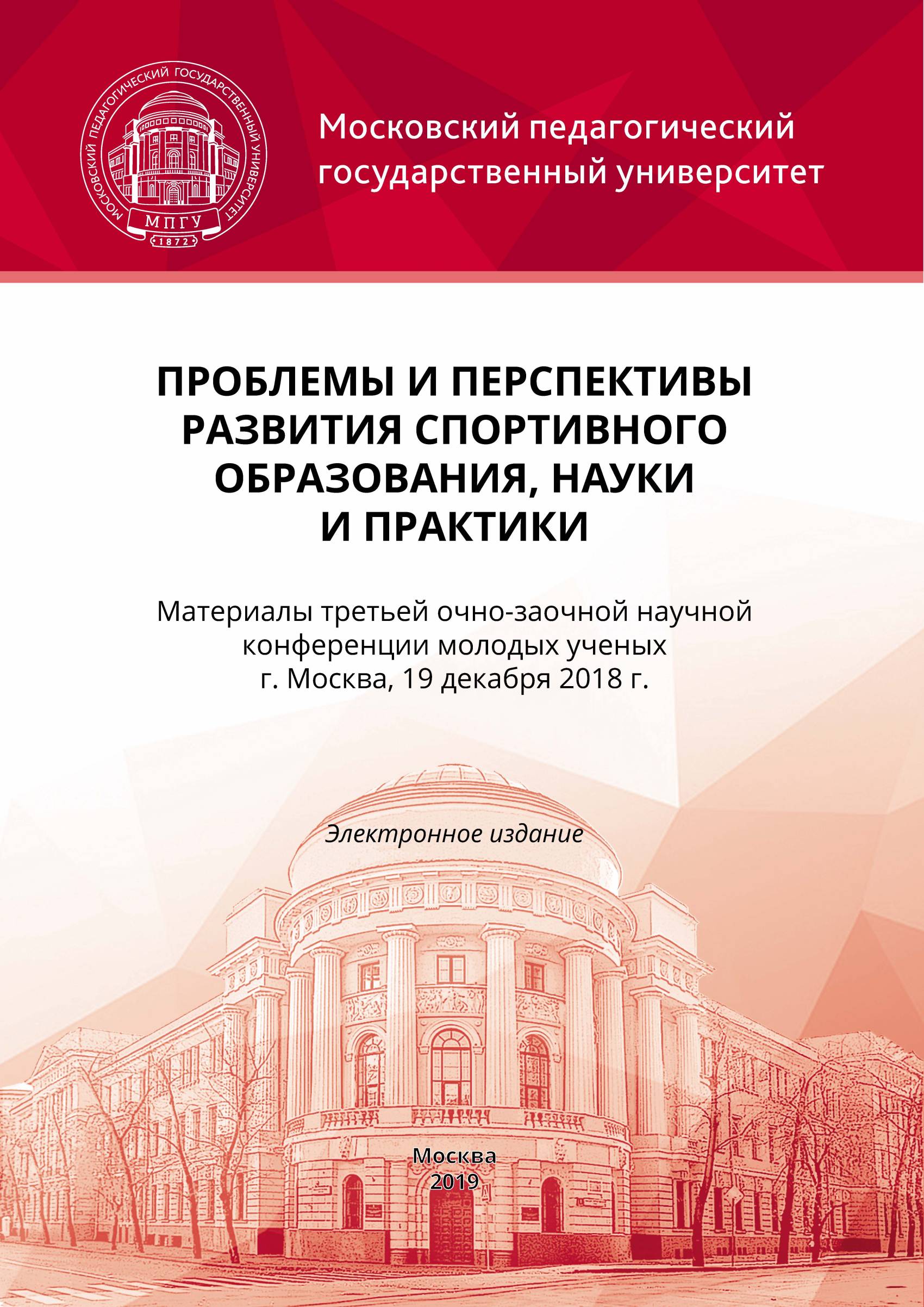 МОСКОВСКИЙ ПЕДАГОГИЧЕСКИЙ ГОСУДАРСТВЕННЫЙ УНИВЕРСИТЕТ
МПГУ
1872

Московский педагогический государственный университет

ПРОБЛЕМЫ И ПЕРСПЕКТИВЫ РАЗВИТИЯ СПОРТИВНОГО ОБРАЗОВАНИЯ, НАУКИ И ПРАКТИКИ

Материалы третьей очно-заочной научной конференции молодых ученых
г. Москва, 19 декабря 2018 г.

Электронное издание

Москва
2019